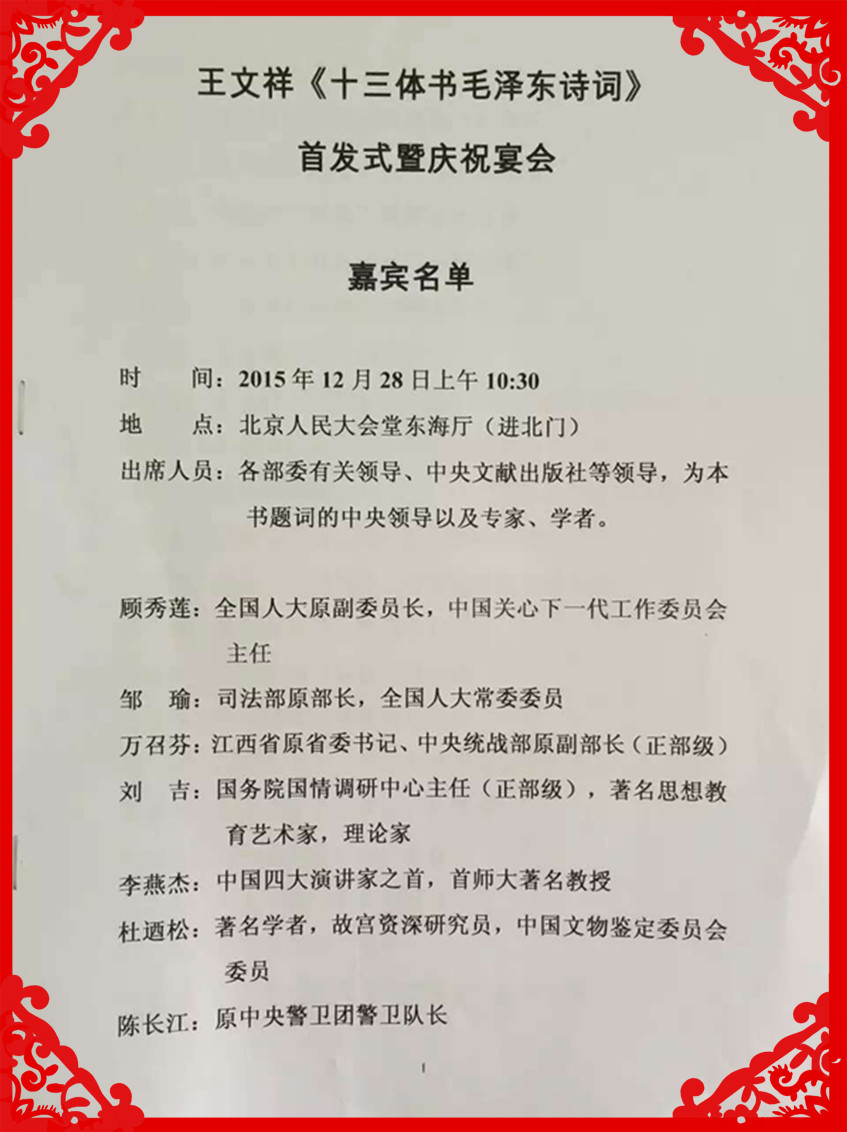 王文祥《十三体书毛泽东诗词》

首发式暨庆祝宴会

嘉宾名单

时　间：2015 年 12 月 28 日上午 10:30

地　点：北京人民大会堂东海厅（进北门）

出席人员：各部委有关领导、中央文献出版社等领导，为本书题词的中央领导以及专家、学者。

顾秀莲：全国人大原副委员长，中国关心下一代工作委员会主任

邹　瑜：司法部原部长，全国人大常委委员

万召芬：江西省原省委书记、中央统战部原副部长（正部级）

刘　吉：国务院国情调研中心主任（正部级），著名思想教育艺术家，理论家

李燕杰：中国四大演讲家之首，首师大著名教授

杜迺松：著名学者，故宫资深研究员，中国文物鉴定委员会委员

陈长江：原中央警卫团警卫队长

1